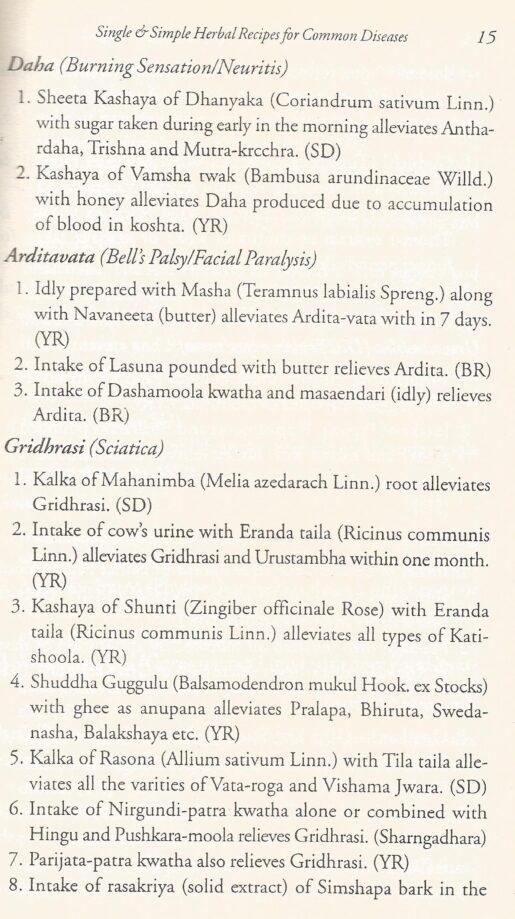 Single & Simple Herbal Recipes for Common Diseases 15

Daha (Burning Sensation/Neuritis)

1. Sheeta Kashaya of Dhanyaka (Coriandrum sativum Linn.) with sugar taken during early in the morning alleviates Anthardaha, Trishna and Mutra-krcchra. (SD)

2. Kashaya of Vamsha twak (Bambusa arundinaceae Willd.) with honey alleviates Daha produced due to accumulation of blood in koshta. (YR)

Arditavata (Bell's Palsy/Facial Paralysis)

1. Idly prepared with Masha (Teramnus labialis Spreng.) along with Navaneeta (butter) alleviates Ardita-vata with in 7 days. (YR)

2. Intake of Lasuna pounded with butter relieves Ardita. (BR)

3. Intake of Dashamoola kwatha and masaendari (idly) relieves Ardita. (BR)

Gridhrasi (Sciatica)

1. Kalka of Mahanimba (Melia azedarach Linn.) root alleviates Gridhrasi. (SD)

2. Intake of cow's urine with Eranda taila (Ricinus communis Linn.) alleviates Gridhrasi and Urustambha within one month. (YR)

3. Kashaya of Shunti (Zingiber officinale Rose) with Eranda taila (Ricinus communis Linn.) alleviates all types of Katishoola. (YR)

4. Shuddha Guggulu (Balsamodendron mukul Hook. ex Stocks) with ghee as anupana alleviates Pralapa, Bhiruta, Swedanasha, Balakshaya etc. (YR)

5. Kalka of Rasona (Allium sativum Linn.) with Tila taila alleviates all the varities of Vata-roga and Vishama Jwara. (SD)

6. Intake of Nirgundi-patra kwatha alone or combined with Hingu and Pushkara-moola relieves Gridhrasi. (Sharngadhara)

7. Parijata-patra kwatha also relieves Gridhrasi. (YR)

8. Intake of rasakriya (solid extract) of Simshapa bark in the